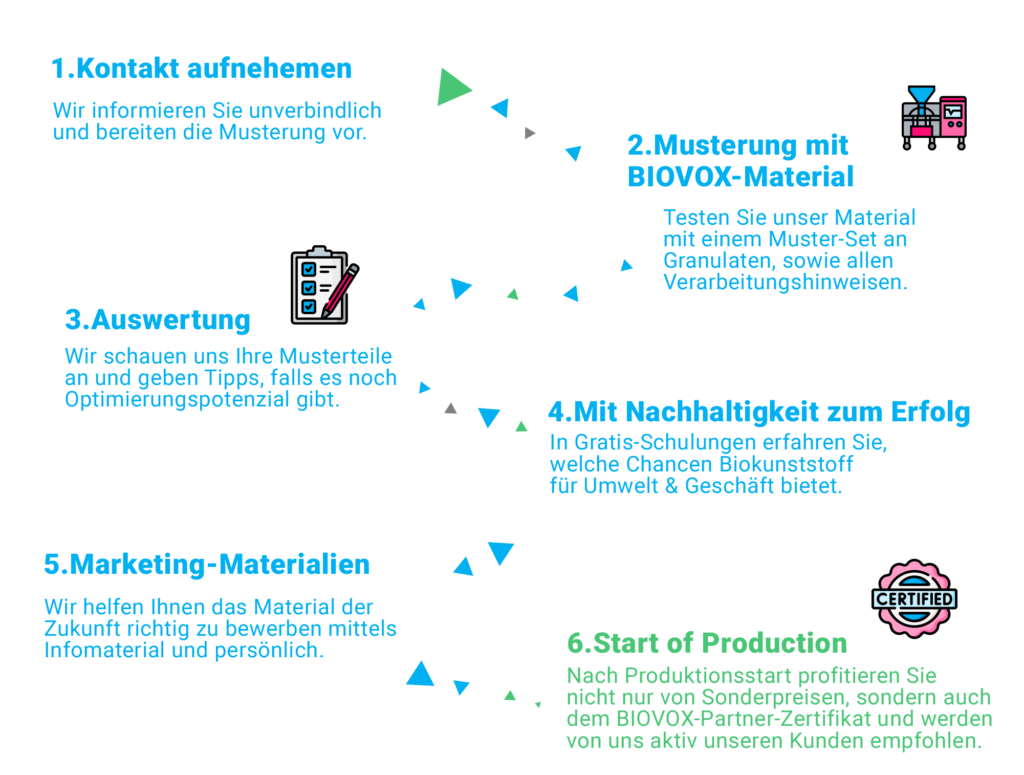 1.Kontakt aufnehemen

Wir informieren Sie unverbindlich und bereiten die Musterung vor.

2.Musterung mit BIOVOX-Material

Testen Sie unser Material mit einem Muster-Set an Granulaten, sowie allen Verarbeitungshinweisen.

3.Auswertung

Wir schauen uns Ihre Musterteile an und geben Tipps, falls es noch Optimierungspotenzial gibt.

4.Mit Nachhaltigkeit zum Erfolg

In Gratis-Schulungen erfahren Sie, welche Chancen Biokunststoff für Umwelt & Geschäft bietet.

5.Marketing-Materialien

Wir helfen Ihnen das Material der Zukunft richtig zu bewerben mittels Infomaterial und persönlich.

CERTIFIED

6.Start of Production

Nach Produktionsstart profitieren Sie nicht nur von Sonderpreisen, sondern auch dem BIOVOX-Partner-Zertifikat und werden von uns aktiv unseren Kunden empfohlen.